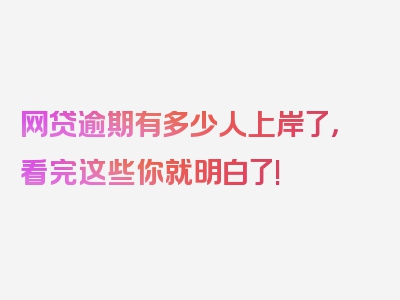 网贷逾期有多少人上岸了，看完这些你就明白了！